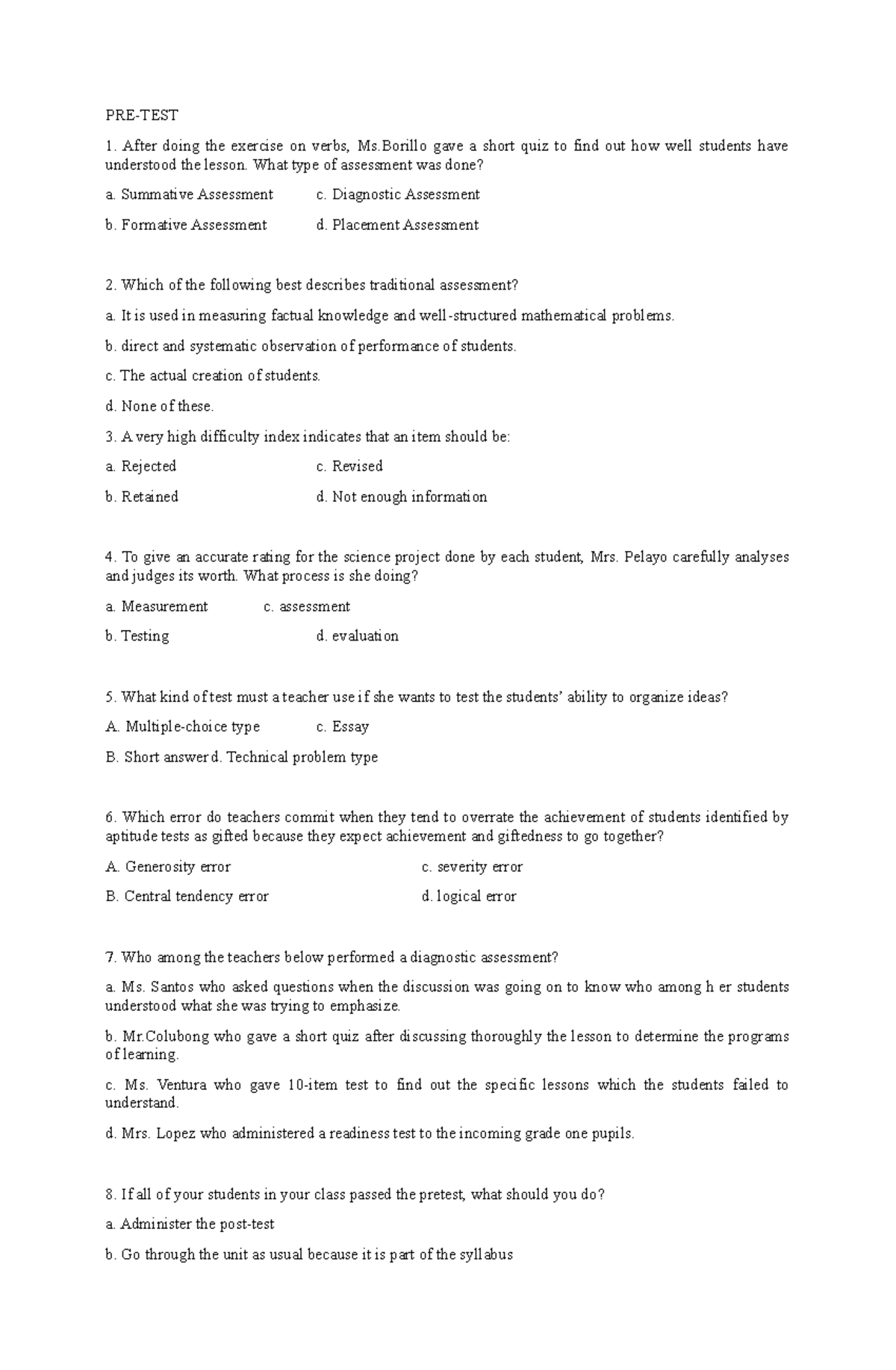 PRE-TEST

1. After doing the exercise on verbs, Ms.Borillo gave a short quiz to find out how well students have understood the lesson. What type of assessment was done?

a. Summative Assessment c. Diagnostic Assessment

b. Formative Assessment d. Placement Assessment

2. Which of the following best describes traditional assessment?

a. It is used in measuring factual knowledge and well-structured mathematical problems.

b. direct and systematic observation of performance of students.

c. The actual creation of students.

d. None of these.

3. A very high difficulty index indicates that an item should be:

a. Rejected c. Revised

b. Retained d. Not enough information

4. To give an accurate rating for the science project done by each student, Mrs. Pelayo carefully analyses and judges its worth. What process is she doing?

a. Measurement c. assessment

b. Testing d. evaluation

5. What kind of test must a teacher use if she wants to test the students' ability to organize ideas?

A. Multiple-choice type c. Essay

B. Short answer d. Technical problem type

6. Which error do teachers commit when they tend to overrate the achievement of students identified by aptitude tests as gifted because they expect achievement and giftedness to go together?

A. Generosity error c. severity error

B. Central tendency error d. logical error

7. Who among the teachers below performed a diagnostic assessment?

a. Ms. Santos who asked questions when the discussion was going on to know who among h er students understood what she was trying to emphasize.

b. Mr.Colubong who gave a short quiz after discussing thoroughly the lesson to determine the programs of learning.

c. Ms. Ventura who gave 10-item test to find out the specific lessons which the students failed to understand.

d. Mrs. Lopez who administered a readiness test to the incoming grade one pupils.

8. If all of your students in your class passed the pretest, what should you do?

a. Administer the post-test

b. Go through the unit as usual because it is part of the syllabus